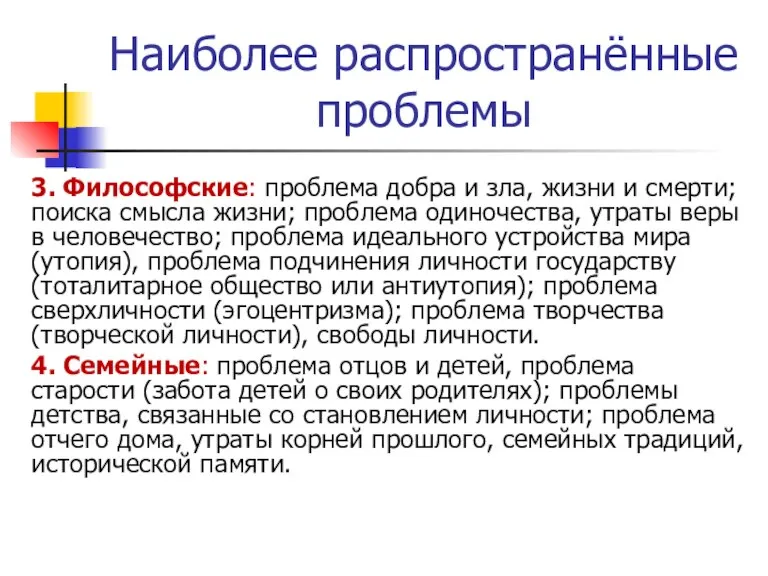 Наиболее распространённые проблемы

3. Философские: проблема добра и зла, жизни и смерти; поиска смысла жизни; проблема одиночества, утраты веры в человечество; проблема идеального устройства мира (утопия), проблема подчинения личности государству (тоталитарное общество или антиутопия); проблема сверхличности (эгоцентризма); проблема творчества (творческой личности), свободы личности.

4. Семейные: проблема отцов и детей, проблема старости (забота детей о своих родителях); проблемы детства, связанные со становлением личности; проблема отчего дома, утраты корней прошлого, семейных традиций, исторической памяти.